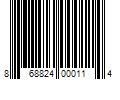 8 68824 00011 4